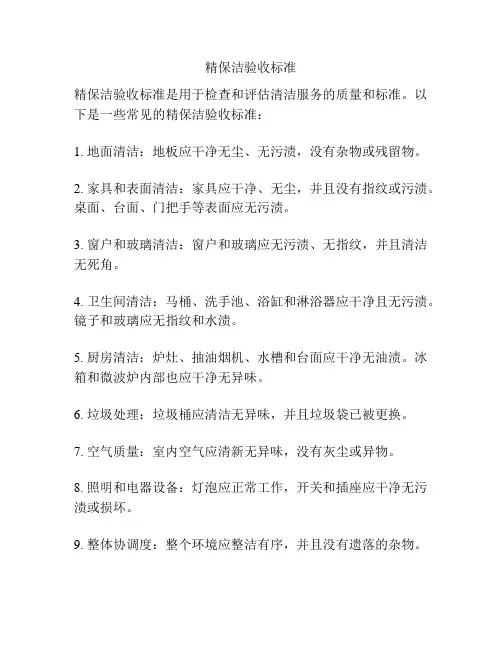 精保洁验收标准

精保洁验收标准是用于检查和评估清洁服务的质量和标准。以下是一些常见的精保洁验收标准：

1. 地面清洁：地板应干净无尘、无污渍，没有杂物或残留物。

2. 家具和表面清洁：家具应干净、无尘，并且没有指纹或污渍。桌面、台面、门把手等表面应无污渍。

3. 窗户和玻璃清洁：窗户和玻璃应无污渍、无指纹，并且清洁无死角。

4. 卫生间清洁：马桶、洗手池、浴缸和淋浴器应干净且无污渍。镜子和玻璃应无指纹和水渍。

5. 厨房清洁：炉灶、抽油烟机、水槽和台面应干净无油渍。冰箱和微波炉内部也应干净无异味。

6. 垃圾处理：垃圾桶应清洁无异味，并且垃圾袋已被更换。

7. 空气质量：室内空气应清新无异味，没有灰尘或异物。

8. 照明和电器设备：灯泡应正常工作，开关和插座应干净无污渍或损坏。

9. 整体协调度：整个环境应整洁有序，并且没有遗落的杂物。